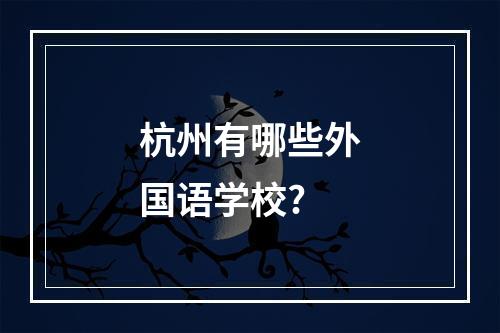 杭州有哪些外国语学校？